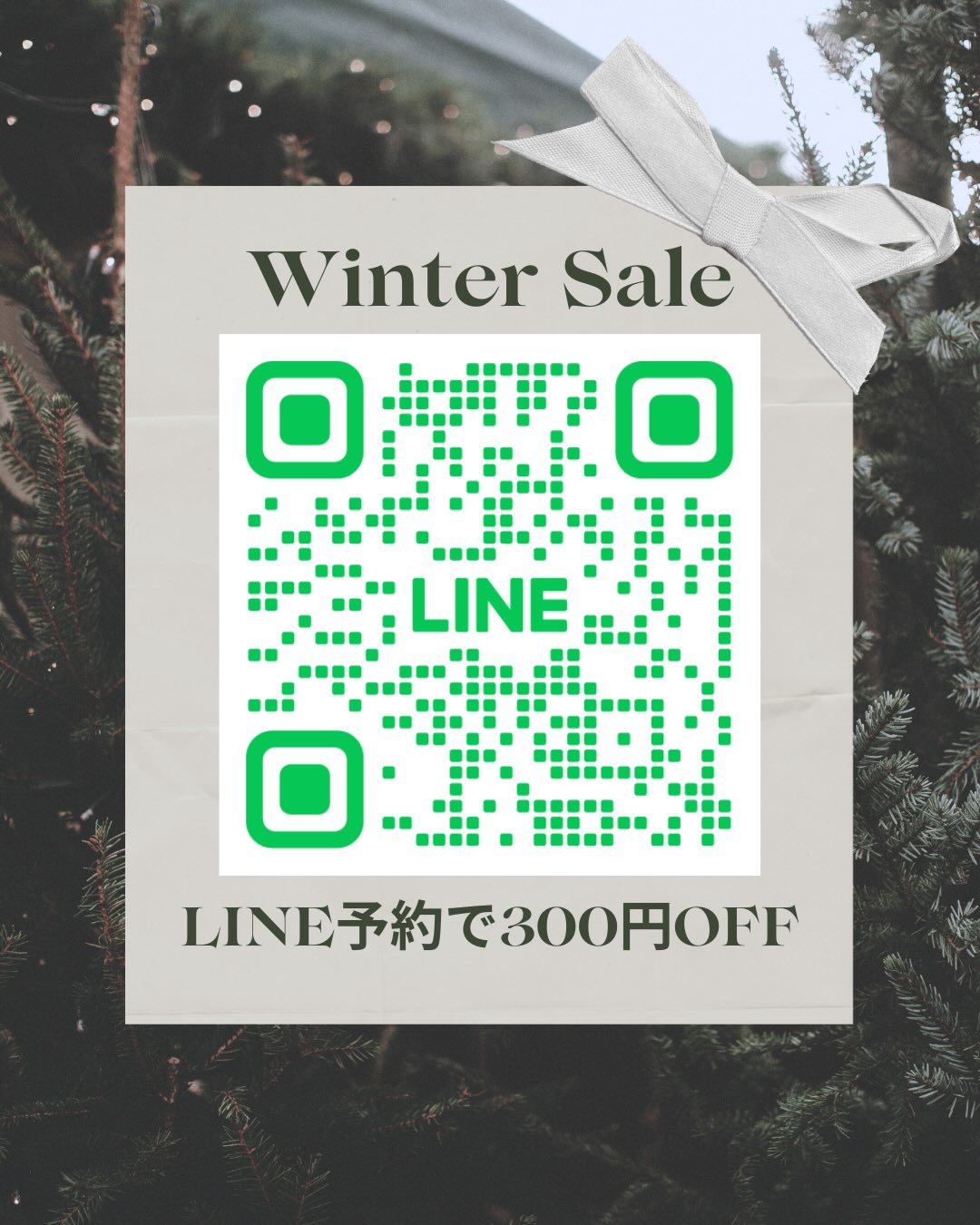 Winter Sale

LINE

LINE予約で300円OFF